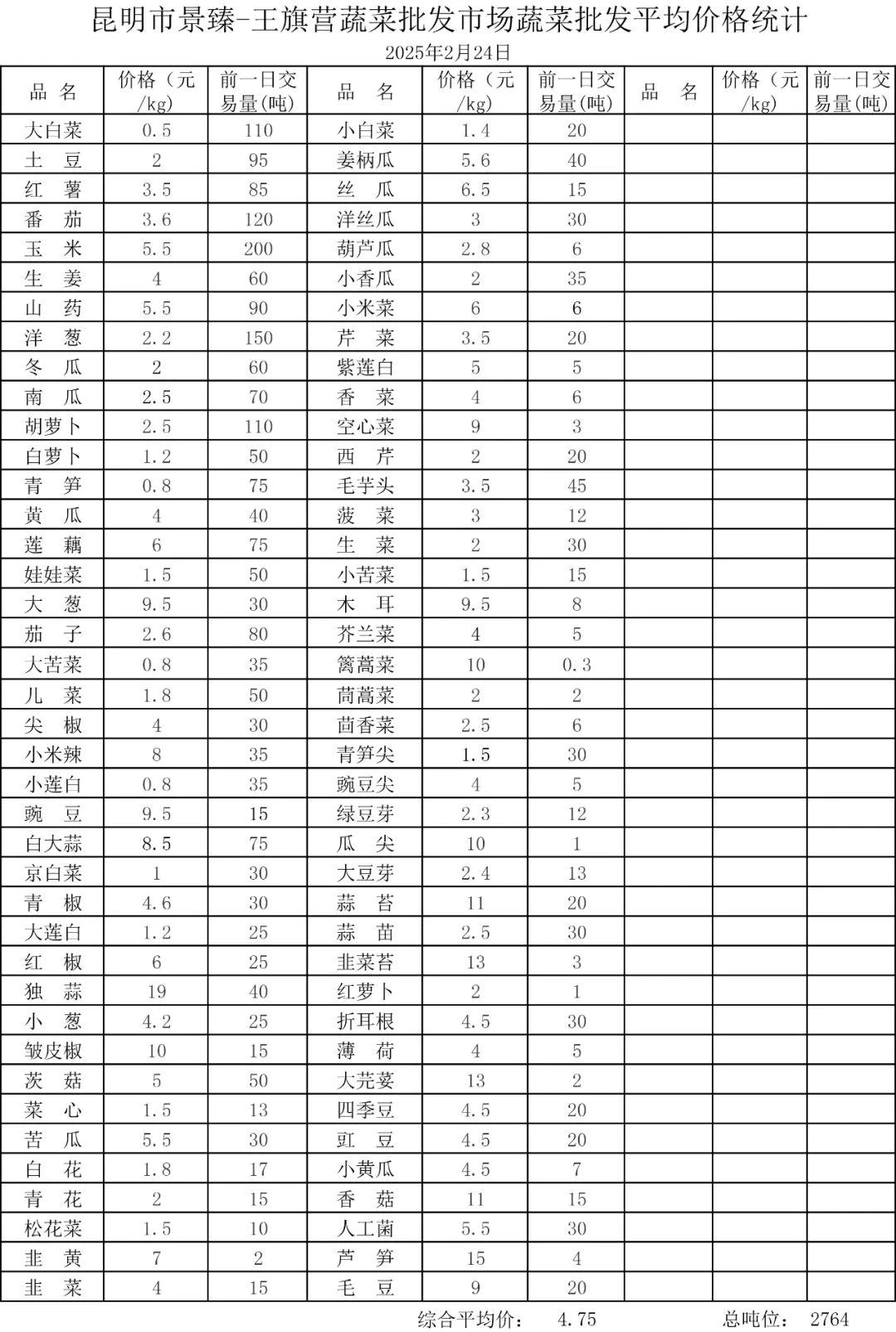 昆明市景臻-王旗营蔬菜批发市场蔬菜批发平均价格统计

2025年2月24日

| 品　名 | 价格（元/kg） | 前一日交易量(吨) | 品　名 | 价格（元/kg） | 前一日交易量(吨) | 品　名 | 价格（元/kg） | 前一日交易量(吨) |
|---|---|---|---|---|---|---|---|---|
| 大白菜 | 0.5 | 110 | 小白菜 | 1.4 | 20 | | | |
| 土　豆 | 2 | 95 | 姜柄瓜 | 5.6 | 40 | | | |
| 红　薯 | 3.5 | 85 | 丝　瓜 | 6.5 | 15 | | | |
| 番　茄 | 3.6 | 120 | 洋丝瓜 | 3 | 30 | | | |
| 玉　米 | 5.5 | 200 | 葫芦瓜 | 2.8 | 6 | | | |
| 生　姜 | 4 | 60 | 小香瓜 | 2 | 35 | | | |
| 山　药 | 5.5 | 90 | 小米菜 | 6 | 6 | | | |
| 洋　葱 | 2.2 | 150 | 芹　菜 | 3.5 | 20 | | | |
| 冬　瓜 | 2 | 60 | 紫莲白 | 5 | 5 | | | |
| 南　瓜 | 2.5 | 70 | 香　菜 | 4 | 6 | | | |
| 胡萝卜 | 2.5 | 110 | 空心菜 | 9 | 3 | | | |
| 白萝卜 | 1.2 | 50 | 西　芹 | 2 | 20 | | | |
| 青　笋 | 0.8 | 75 | 毛芋头 | 3.5 | 45 | | | |
| 黄　瓜 | 4 | 40 | 菠　菜 | 3 | 12 | | | |
| 莲　藕 | 6 | 75 | 生　菜 | 2 | 30 | | | |
| 娃娃菜 | 1.5 | 50 | 小苦菜 | 1.5 | 15 | | | |
| 大　葱 | 9.5 | 30 | 木　耳 | 9.5 | 8 | | | |
| 茄　子 | 2.6 | 80 | 芥兰菜 | 4 | 5 | | | |
| 大苦菜 | 0.8 | 35 | 篱蒿菜 | 10 | 0.3 | | | |
| 儿　菜 | 1.8 | 50 | 茼蒿菜 | 2 | 2 | | | |
| 尖　椒 | 4 | 30 | 茴香菜 | 2.5 | 6 | | | |
| 小米辣 | 8 | 35 | 青笋尖 | 1.5 | 30 | | | |
| 小莲白 | 0.8 | 35 | 豌豆尖 | 4 | 5 | | | |
| 豌　豆 | 9.5 | 15 | 绿豆芽 | 2.3 | 12 | | | |
| 白大蒜 | 8.5 | 75 | 瓜　尖 | 10 | 1 | | | |
| 京白菜 | 1 | 30 | 大豆芽 | 2.4 | 13 | | | |
| 青　椒 | 4.6 | 30 | 蒜　苔 | 11 | 20 | | | |
| 大莲白 | 1.2 | 25 | 蒜　苗 | 2.5 | 30 | | | |
| 红　椒 | 6 | 25 | 韭菜苔 | 13 | 3 | | | |
| 独　蒜 | 19 | 40 | 红萝卜 | 2 | 1 | | | |
| 小　葱 | 4.2 | 25 | 折耳根 | 4.5 | 30 | | | |
| 皱皮椒 | 10 | 15 | 薄　荷 | 4 | 5 | | | |
| 茨　菇 | 5 | 50 | 大芫荽 | 13 | 2 | | | |
| 菜　心 | 1.5 | 13 | 四季豆 | 4.5 | 20 | | | |
| 苦　瓜 | 5.5 | 30 | 豇　豆 | 4.5 | 20 | | | |
| 白　花 | 1.8 | 17 | 小黄瓜 | 4.5 | 7 | | | |
| 青　花 | 2 | 15 | 香　菇 | 11 | 15 | | | |
| 松花菜 | 1.5 | 10 | 人工菌 | 5.5 | 30 | | | |
| 韭　黄 | 7 | 2 | 芦　笋 | 15 | 4 | | | |
| 韭　菜 | 4 | 15 | 毛　豆 | 9 | 20 | | | |

综合平均价：　4.75　　　总吨位：　2764